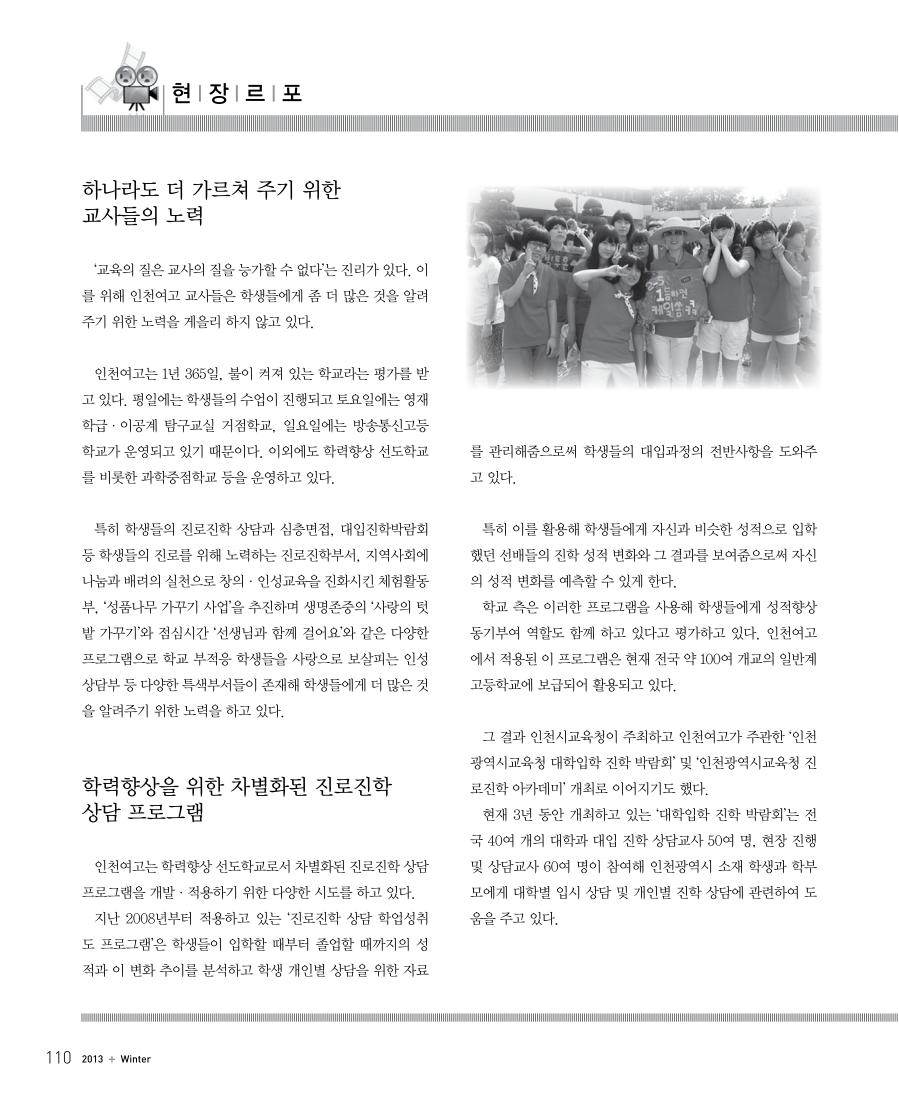 현 | 장 | 르 | 포

하나라도 더 가르쳐 주기 위한 교사들의 노력

'교육의 질은 교사의 질을 능가할 수 없다'는 진리가 있다. 이를 위해 인천여고 교사들은 학생들에게 좀 더 많은 것을 알려주기 위한 노력을 게을리 하지 않고 있다.

인천여고는 1년 365일, 불이 켜져 있는 학교라는 평가를 받고 있다. 평일에는 학생들의 수업이 진행되고 토요일에는 영재학급 · 이공계 탐구교실 거점학교, 일요일에는 방송통신고등학교가 운영되고 있기 때문이다. 이외에도 학력향상 선도학교를 비롯한 과학중점학교 등을 운영하고 있다.

특히 학생들의 진로진학 상담과 심층면접, 대입진학박람회 등 학생들의 진로를 위해 노력하는 진로진학부서, 지역사회에 나눔과 배려의 실천으로 창의 · 인성교육을 진화시킨 체험활동부, '성품나무 가꾸기 사업'을 추진하며 생명존중의 '사랑의 텃밭 가꾸기'와 점심시간 '선생님과 함께 걸어요'와 같은 다양한 프로그램으로 학교 부적응 학생들을 사랑으로 보살피는 인성상담부 등 다양한 특색부서들이 존재해 학생들에게 더 많은 것을 알려주기 위한 노력을 하고 있다.

학력향상을 위한 차별화된 진로진학 상담 프로그램

인천여고는 학력향상 선도학교로서 차별화된 진로진학 상담 프로그램을 개발 · 적용하기 위한 다양한 시도를 하고 있다.
지난 2008년부터 적용하고 있는 '진로진학 상담 학업성취도 프로그램'은 학생들이 입학할 때부터 졸업할 때까지의 성적과 이 변화 추이를 분석하고 학생 개인별 상담을 위한 자료를 관리해줌으로써 학생들의 대입과정의 전반사항을 도와주고 있다.

특히 이를 활용해 학생들에게 자신과 비슷한 성적으로 입학했던 선배들의 진학 성적 변화와 그 결과를 보여줌으로써 자신의 성적 변화를 예측할 수 있게 한다.
학교 측은 이러한 프로그램을 사용해 학생들에게 성적향상 동기부여 역할도 함께 하고 있다고 평가하고 있다. 인천여고에서 적용된 이 프로그램은 현재 전국 약 100여 개교의 일반계 고등학교에 보급되어 활용되고 있다.

그 결과 인천시교육청이 주최하고 인천여고가 주관한 '인천광역시교육청 대학입학 진학 박람회' 및 '인천광역시교육청 진로진학 아카데미' 개최로 이어지기도 했다.
현재 3년 동안 개최하고 있는 '대학입학 진학 박람회'는 전국 40여 개의 대학과 대입 진학 상담교사 50여 명, 현장 진행 및 상담교사 60여 명이 참여해 인천광역시 소재 학생과 학부모에게 대학별 입시 상담 및 개인별 진학 상담에 관련하여 도움을 주고 있다.

110 2013 + Winter